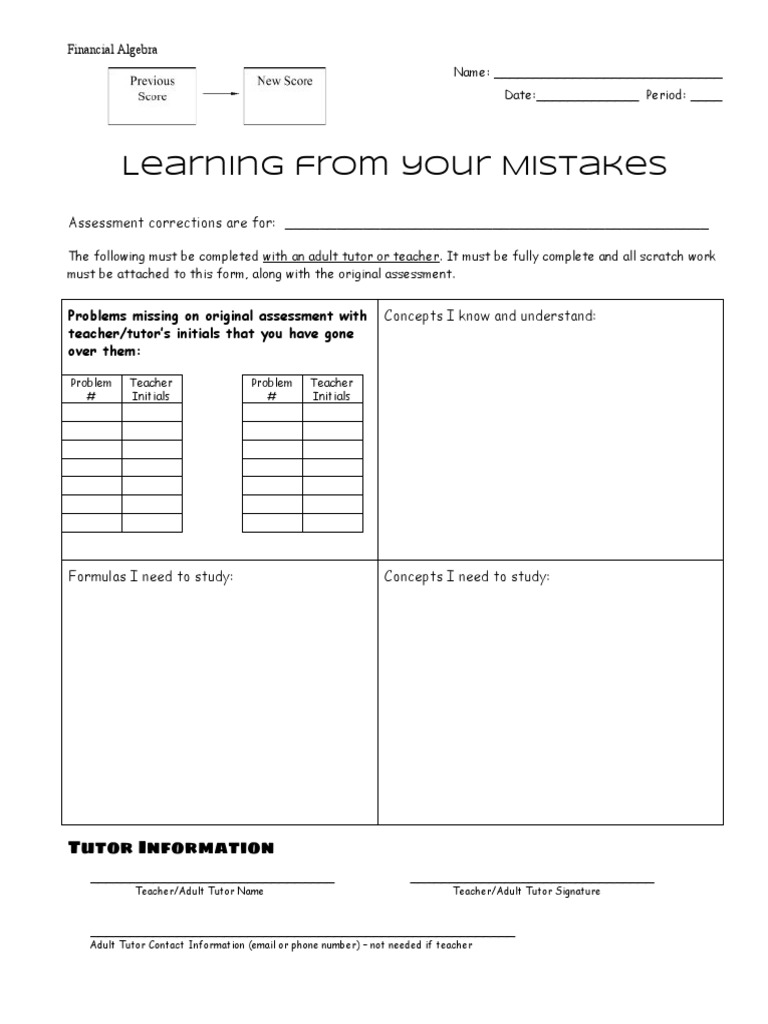 Financial Algebra

Previous Score

New Score

Name: ____

Date: ____ Period: ____

Learning From Your Mistakes

Assessment corrections are for: ____

The following must be completed with an adult tutor or teacher. It must be fully complete and all scratch work must be attached to this form, along with the original assessment.

Problems missing on original assessment with teacher/tutor's initials that you have gone over them:

| Problem # | Teacher Initials |
|---|---|
| | |
| | |
| | |
| | |
| | |
| | |
| | |

| Problem # | Teacher Initials |
|---|---|
| | |
| | |
| | |
| | |
| | |
| | |
| | |

Concepts I know and understand:

Formulas I need to study:

Concepts I need to study:

Tutor Information

____
Teacher/Adult Tutor Name

____
Teacher/Adult Tutor Signature

____
Adult Tutor Contact Information (email or phone number) – not needed if teacher